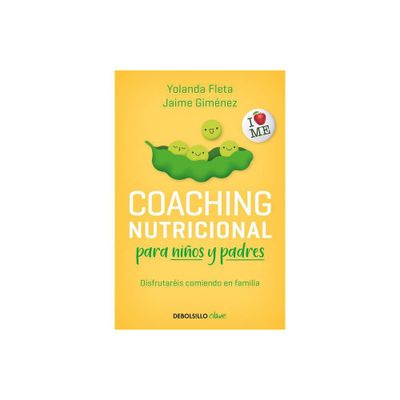 Yolanda Fleta
Jaime Giménez

I ME

COACHING NUTRICIONAL
para niños y padres

Disfrutaréis comiendo en familia

DEBOLSILLO clave